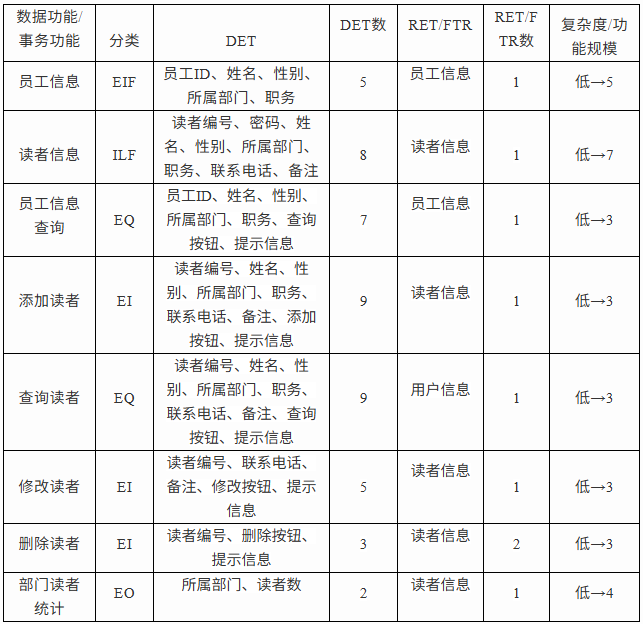 | 数据功能/事务功能 | 分类 | DET | DET数 | RET/FTR | RET/FTR数 | 复杂度/功能规模 |
|---|---|---|---|---|---|---|
| 员工信息 | EIF | 员工ID、姓名、性别、所属部门、职务 | 5 | 员工信息 | 1 | 低→5 |
| 读者信息 | ILF | 读者编号、密码、姓名、性别、所属部门、职务、联系电话、备注 | 8 | 读者信息 | 1 | 低→7 |
| 员工信息查询 | EQ | 员工ID、姓名、性别、所属部门、职务、查询按钮、提示信息 | 7 | 员工信息 | 1 | 低→3 |
| 添加读者 | EI | 读者编号、姓名、性别、所属部门、职务、联系电话、备注、添加按钮、提示信息 | 9 | 读者信息 | 1 | 低→3 |
| 查询读者 | EQ | 读者编号、姓名、性别、所属部门、职务、联系电话、备注、查询按钮、提示信息 | 9 | 用户信息 | 1 | 低→3 |
| 修改读者 | EI | 读者编号、联系电话、备注、修改按钮、提示信息 | 5 | 读者信息 | 1 | 低→3 |
| 删除读者 | EI | 读者编号、删除按钮、提示信息 | 3 | 读者信息 | 2 | 低→3 |
| 部门读者统计 | EO | 所属部门、读者数 | 2 | 读者信息 | 1 | 低→4 |